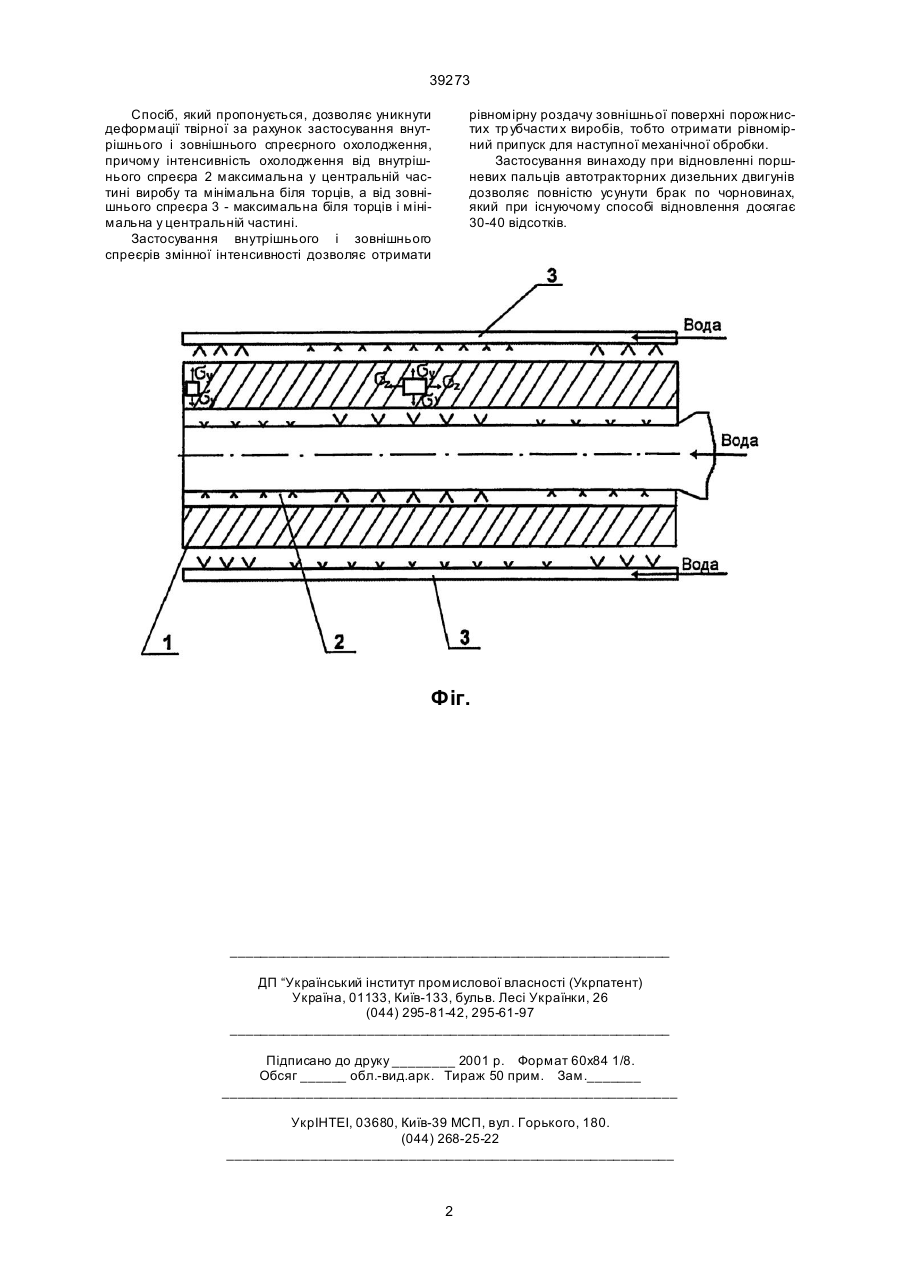 39273

Спосіб, який пропонується, дозволяє уникнути деформації твірної за рахунок застосування внутрішнього і зовнішнього спреєрного охолодження, причому інтенсивність охолодження від внутрішнього спреєра 2 максимальна у центральній частині виробу та мінімальна біля торців, а від зовнішнього спреєра 3 - максимальна біля торців і мінімальна у центральній частині.

Застосування внутрішнього і зовнішнього спреєрів змінної інтенсивності дозволяє отримати рівномірну роздачу зовнішньої поверхні порожнистих трубчастих виробів, тобто отримати рівномірний припуск для наступної механічної обробки.

Застосування винаходу при відновленні поршневих пальців автотракторних дизельних двигунів дозволяє повністю усунути брак по чорновинах, який при існуючому способі відновлення досягає 30-40 відсотків.

3

Вода

$G_y$

$G_y$

$G_z$

$G_y$

$G_z$

$G_y$

Вода

Вода

1

2

3

Фіг.

ДП "Український інститут промислової власності (Укрпатент)
Україна, 01133, Київ-133, бульв. Лесі Українки, 26
(044) 295-81-42, 295-61-97

Підписано до друку ________ 2001 р. Формат 60х84 1/8.
Обсяг ______ обл.-вид.арк. Тираж 50 прим. Зам._______

УкрІНТЕІ, 03680, Київ-39 МСП, вул. Горького, 180.
(044) 268-25-22

2